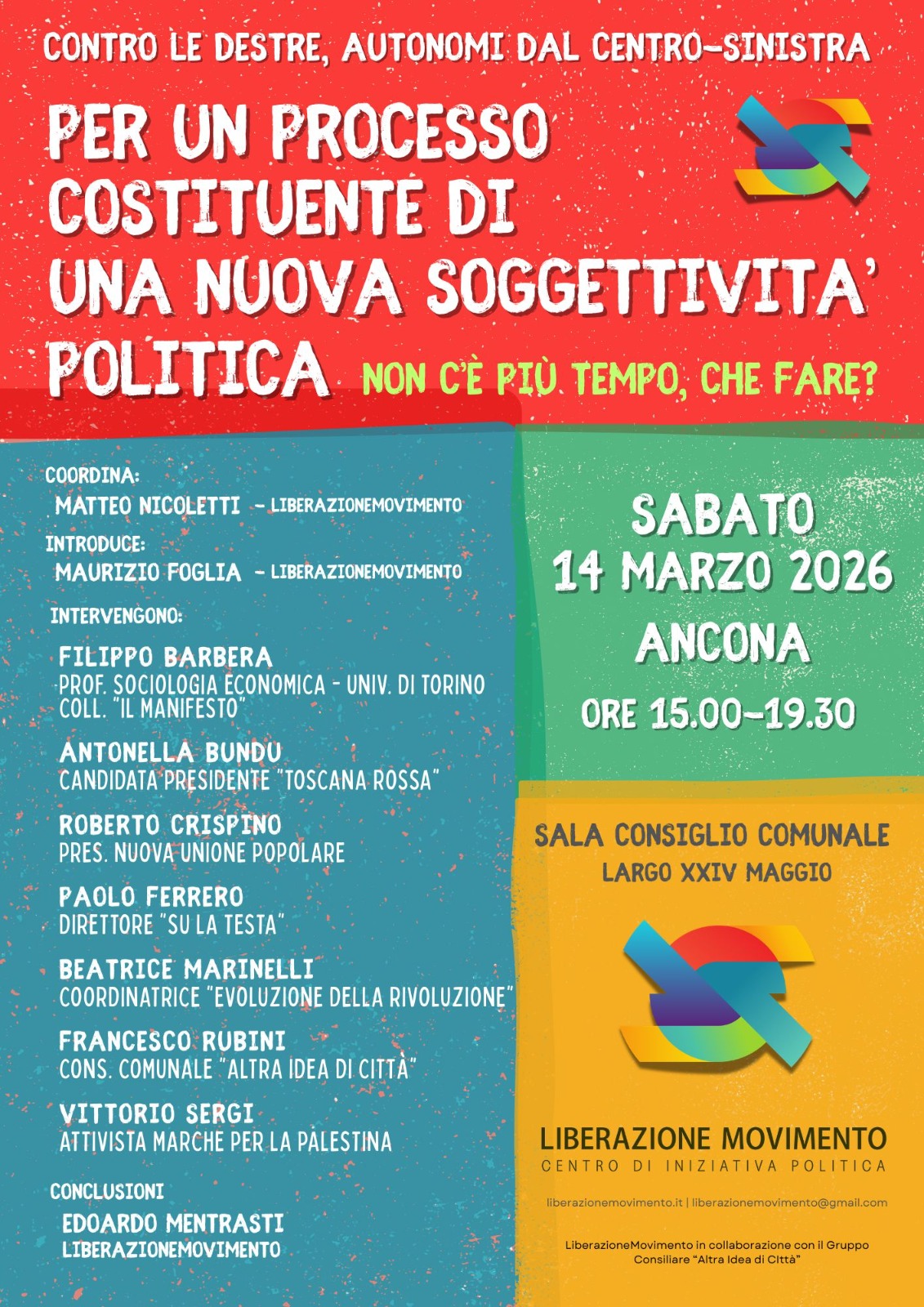 CONTRO LE DESTRE, AUTONOMI DAL CENTRO-SINISTRA

PER UN PROCESSO COSTITUENTE DI UNA NUOVA SOGGETTIVITA' POLITICA

NON C'È PIÙ TEMPO, CHE FARE?

COORDINA:
MATTEO NICOLETTI - LIBERAZIONEMOVIMENTO

INTRODUCE:
MAURIZIO FOGLIA - LIBERAZIONEMOVIMENTO

INTERVENGONO:

FILIPPO BARBERA
PROF. SOCIOLOGIA ECONOMICA - UNIV. DI TORINO
COLL. "IL MANIFESTO"

ANTONELLA BUNDU
CANDIDATA PRESIDENTE "TOSCANA ROSSA"

ROBERTO CRISPINO
PRES. NUOVA UNIONE POPOLARE

PAOLO FERRERO
DIRETTORE "SU LA TESTA"

BEATRICE MARINELLI
COORDINATRICE "EVOLUZIONE DELLA RIVOLUZIONE"

FRANCESCO RUBINI
CONS. COMUNALE "ALTRA IDEA DI CITTÀ"

VITTORIO SERGI
ATTIVISTA MARCHE PER LA PALESTINA

CONCLUSIONI
EDOARDO MENTRASTI
LIBERAZIONEMOVIMENTO

SABATO
14 MARZO 2026
ANCONA
ORE 15.00-19.30

SALA CONSIGLIO COMUNALE
LARGO XXIV MAGGIO

LIBERAZIONE MOVIMENTO
CENTRO DI INIZIATIVA POLITICA

liberazionemovimento.it | liberazionemovimento@gmail.com

LiberazioneMovimento in collaborazione con il Gruppo Consiliare "Altra Idea di Città"